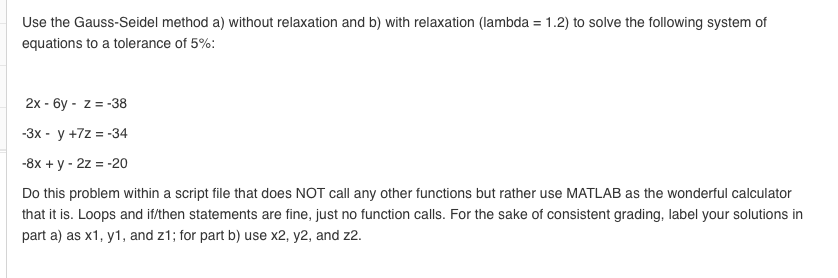 Use the Gauss-Seidel method a) without relaxation and b) with relaxation (lambda = 1.2) to solve the following system of equations to a tolerance of 5%:

2x - 6y - z = -38

-3x - y +7z = -34

-8x + y - 2z = -20

Do this problem within a script file that does NOT call any other functions but rather use MATLAB as the wonderful calculator that it is. Loops and if/then statements are fine, just no function calls. For the sake of consistent grading, label your solutions in part a) as x1, y1, and z1; for part b) use x2, y2, and z2.